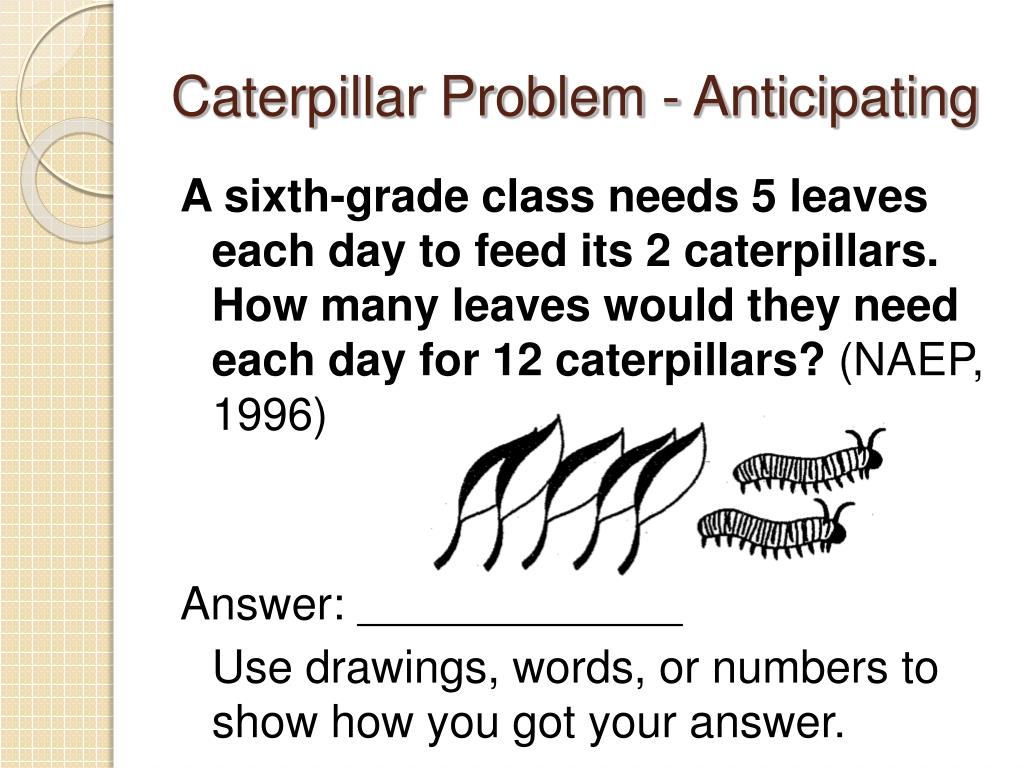 Caterpillar Problem - Anticipating

A sixth-grade class needs 5 leaves each day to feed its 2 caterpillars. How many leaves would they need each day for 12 caterpillars? (NAEP, 1996)

Answer: _____________

Use drawings, words, or numbers to show how you got your answer.